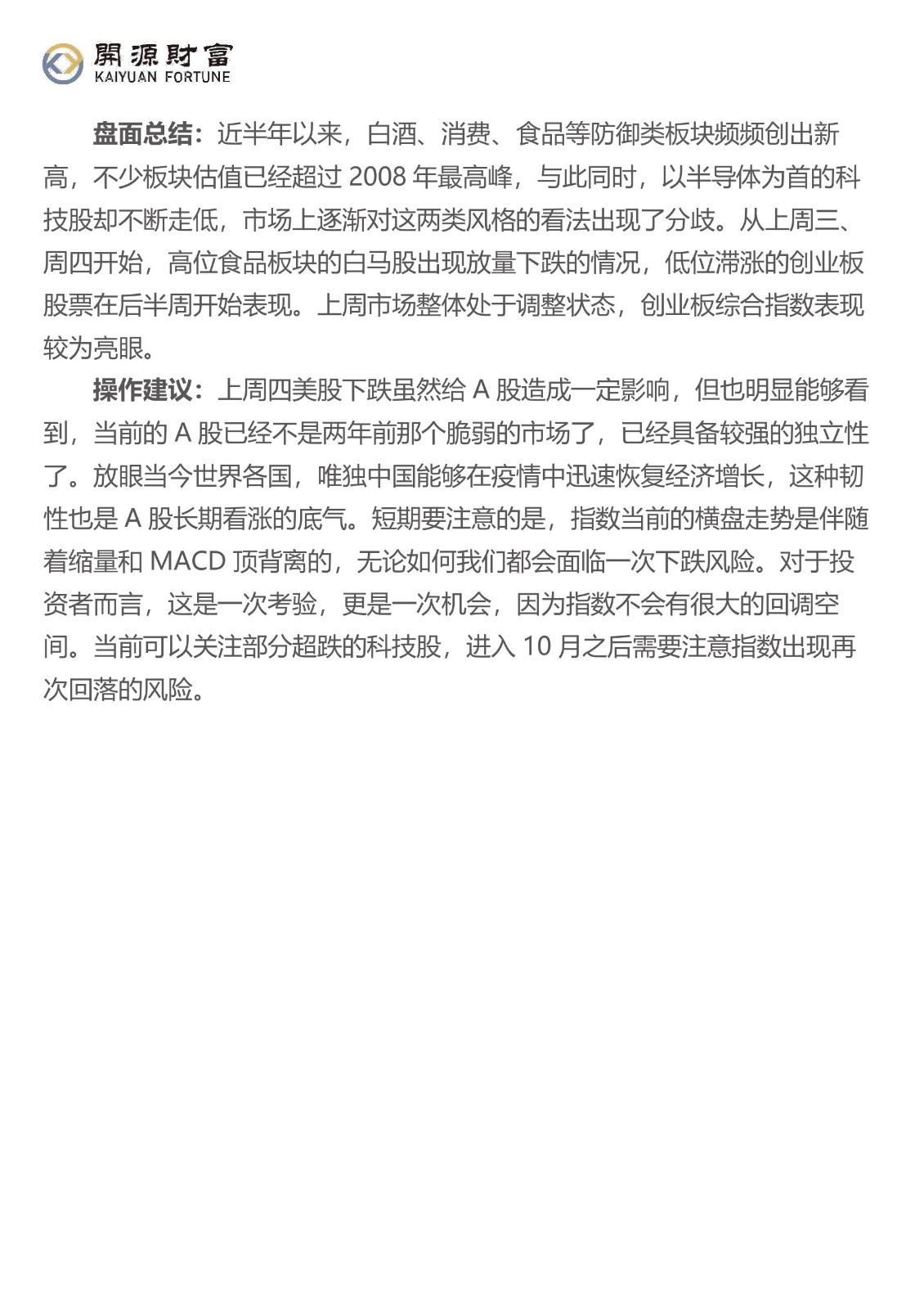 開源財富
KAIYUAN FORTUNE

盘面总结：近半年以来，白酒、消费、食品等防御类板块频频创出新高，不少板块估值已经超过 2008 年最高峰，与此同时，以半导体为首的科技股却不断走低，市场上逐渐对这两类风格的看法出现了分歧。从上周三、周四开始，高位食品板块的白马股出现放量下跌的情况，低位滞涨的创业板股票在后半周开始表现。上周市场整体处于调整状态，创业板综合指数表现较为亮眼。

操作建议：上周四美股下跌虽然给 A 股造成一定影响，但也明显能够看到，当前的 A 股已经不是两年前那个脆弱的市场了，已经具备较强的独立性了。放眼当今世界各国，唯独中国能够在疫情中迅速恢复经济增长，这种韧性也是 A 股长期看涨的底气。短期要注意的是，指数当前的横盘走势是伴随着缩量和 MACD 顶背离的，无论如何我们都会面临一次下跌风险。对于投资者而言，这是一次考验，更是一次机会，因为指数不会有很大的回调空间。当前可以关注部分超跌的科技股，进入 10 月之后需要注意指数出现再次回落的风险。